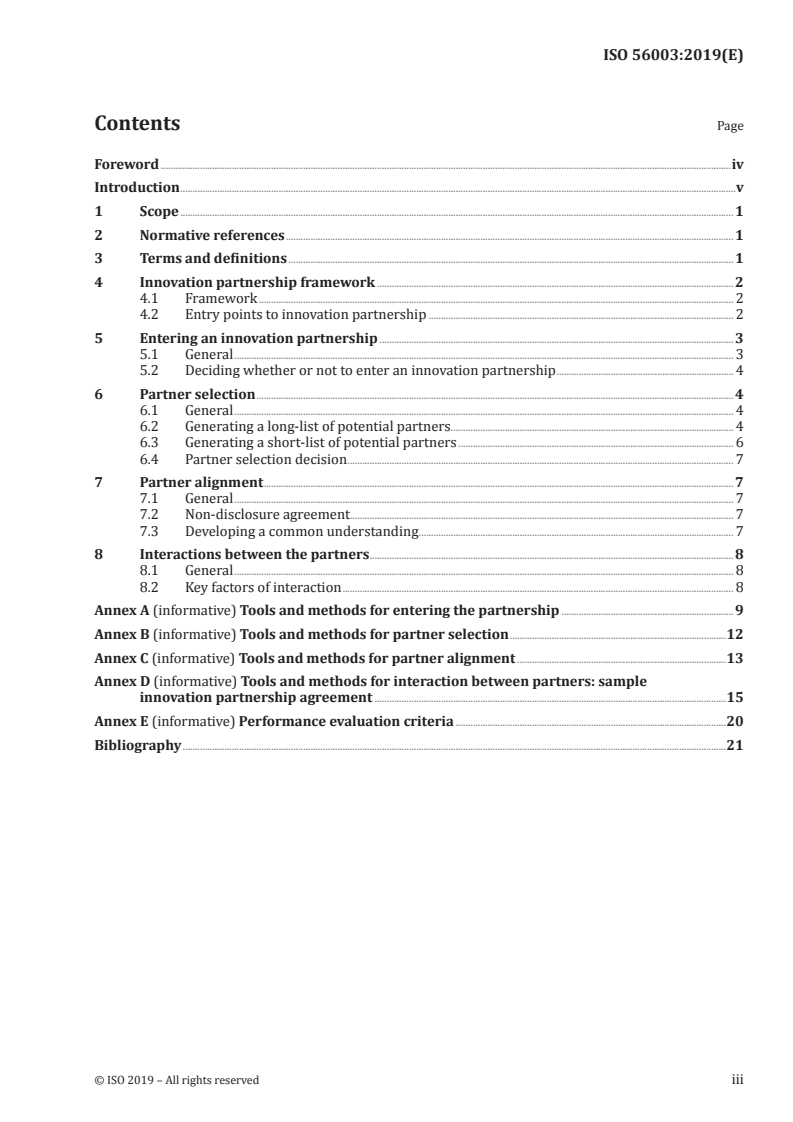 ISO 56003:2019(E)

Contents

Page

Foreword iv

Introduction v

1 Scope 1

2 Normative references 1

3 Terms and definitions 1

4 Innovation partnership framework 2
4.1 Framework 2
4.2 Entry points to innovation partnership 2

5 Entering an innovation partnership 3
5.1 General 3
5.2 Deciding whether or not to enter an innovation partnership 4

6 Partner selection 4
6.1 General 4
6.2 Generating a long-list of potential partners 4
6.3 Generating a short-list of potential partners 6
6.4 Partner selection decision 7

7 Partner alignment 7
7.1 General 7
7.2 Non-disclosure agreement 7
7.3 Developing a common understanding 7

8 Interactions between the partners 8
8.1 General 8
8.2 Key factors of interaction 8

Annex A (informative) Tools and methods for entering the partnership 9

Annex B (informative) Tools and methods for partner selection 12

Annex C (informative) Tools and methods for partner alignment 13

Annex D (informative) Tools and methods for interaction between partners: sample innovation partnership agreement 15

Annex E (informative) Performance evaluation criteria 20

Bibliography 21

© ISO 2019 – All rights reserved

iii